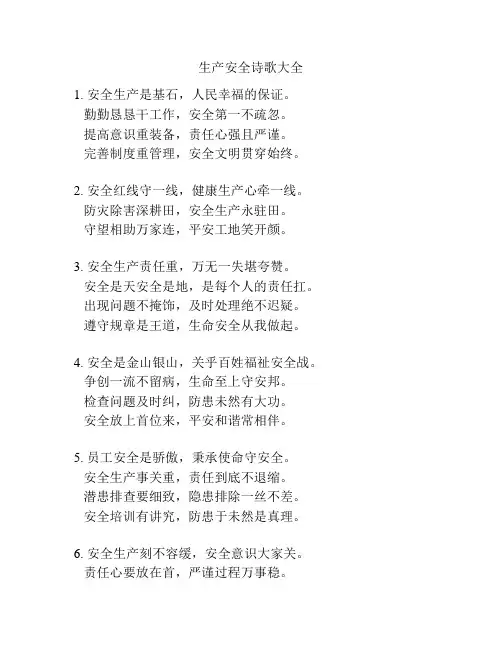 生产安全诗歌大全

1. 安全生产是基石，人民幸福的保证。
勤勤恳恳干工作，安全第一不疏忽。
提高意识重装备，责任心强且严谨。
完善制度重管理，安全文明贯穿始终。

2. 安全红线守一线，健康生产心牵一线。
防灾除害深耕田，安全生产永驻田。
守望相助万家连，平安工地笑开颜。

3. 安全生产责任重，万无一失堪夸赞。
安全是天安全是地，是每个人的责任扛。
出现问题不掩饰，及时处理绝不迟疑。
遵守规章是王道，生命安全从我做起。

4. 安全是金山银山，关乎百姓福祉安全战。
争创一流不留病，生命至上守安邦。
检查问题及时纠，防患未然有大功。
安全放上首位来，平安和谐常相伴。

5. 员工安全是骄傲，秉承使命守安全。
安全生产事关重，责任到底不退缩。
潜患排查要细致，隐患排除一丝不差。
安全培训有讲究，防患于未然是真理。

6. 安全生产刻不容缓，安全意识大家关。
责任心要放在首，严谨过程万事稳。